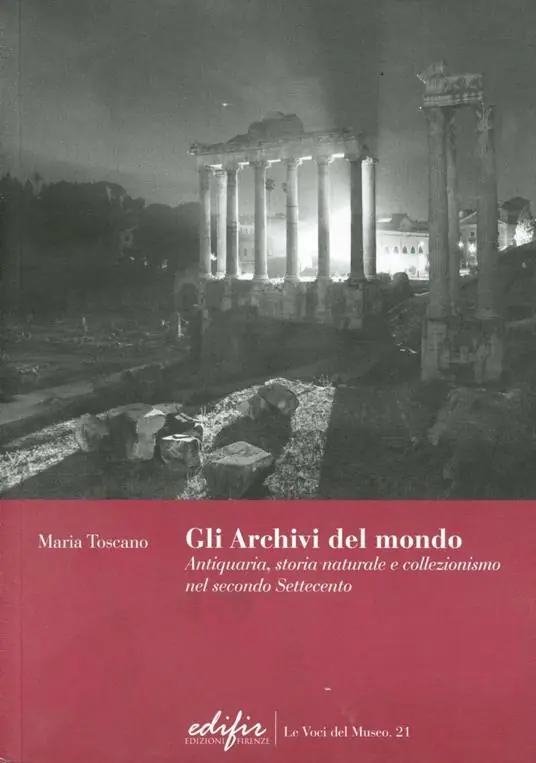 Maria Toscano

Gli Archivi del mondo
Antiquaria, storia naturale e collezionismo nel secondo Settecento

edifir
EDIZIONI FIRENZE

Le Voci del Museo. 21